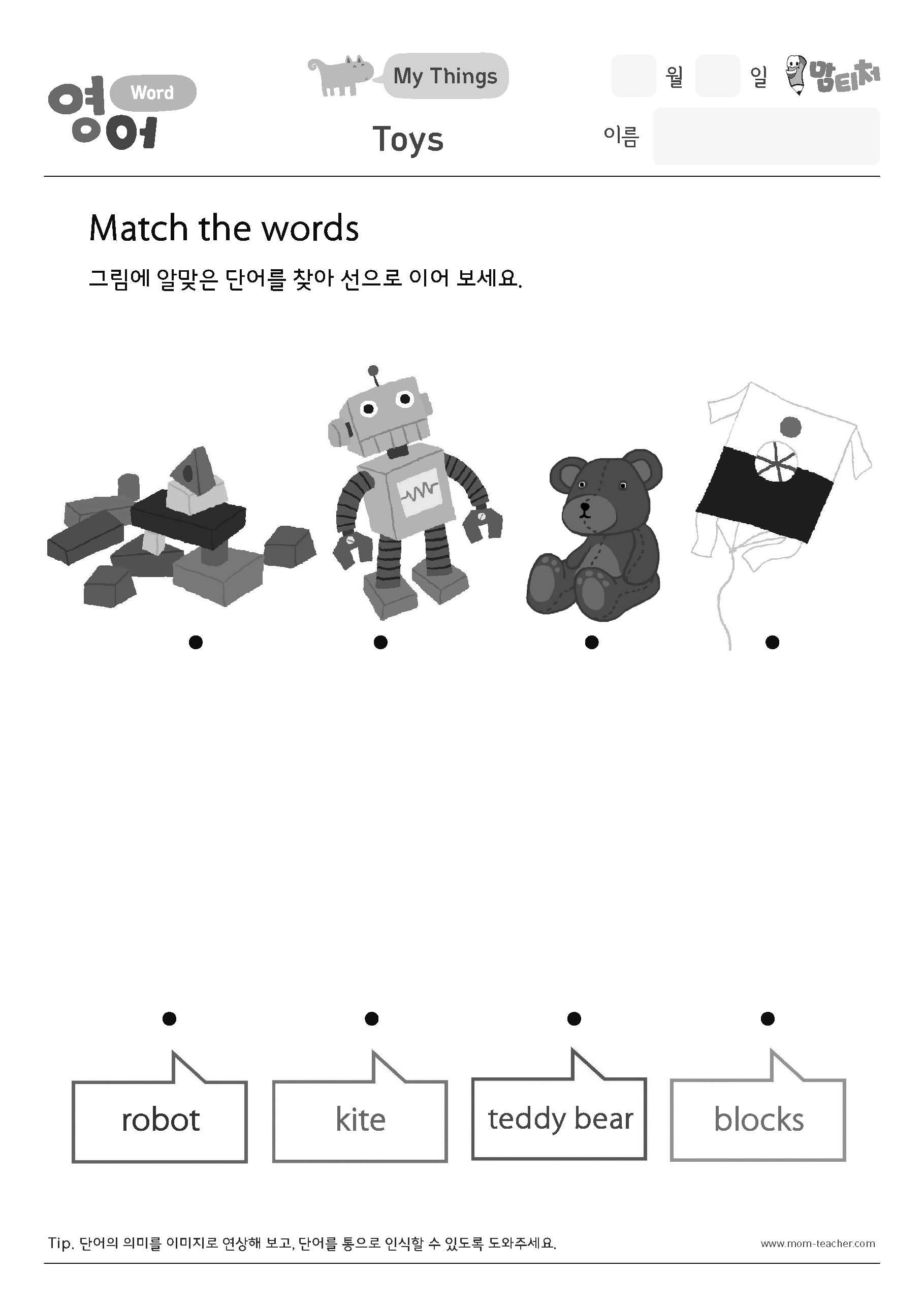 영어 Word

My Things

Toys

월 일 맘티처

이름

Match the words

그림에 알맞은 단어를 찾아 선으로 이어 보세요.

robot

kite

teddy bear

blocks

Tip. 단어의 의미를 이미지로 연상해 보고, 단어를 통으로 인식할 수 있도록 도와주세요.

www.mom-teacher.com